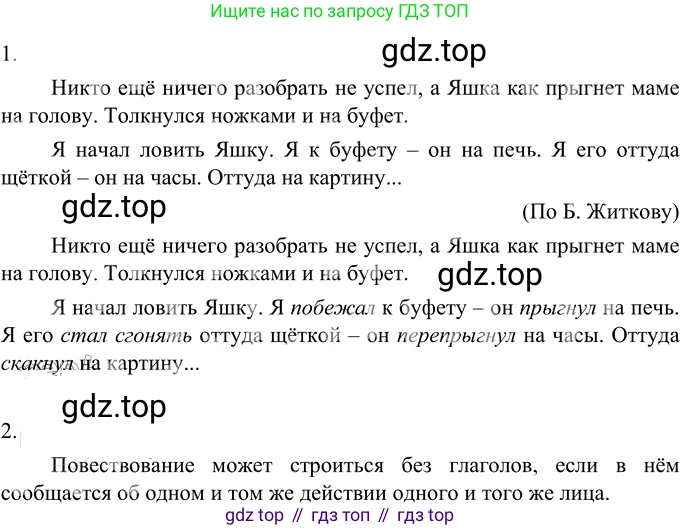 Ищите нас по запросу ГДЗ ТОП

1.

Никто ещё ничего разобрать не успел, а Яшка как прыгнет маме на голову. Толкнулся ножками и на буфет.

Я начал ловить Яшку. Я к буфету – он на печь. Я его оттуда щёткой – он на часы. Оттуда на картину...

(По Б. Житкову)

Никто ещё ничего разобрать не успел, а Яшка как прыгнет маме на голову. Толкнулся ножками и на буфет.

Я начал ловить Яшку. Я побежал к буфету – он прыгнул на печь. Я его стал сгонять оттуда щёткой – он перепрыгнул на часы. Оттуда скакнул на картину...

2.

Повествование может строиться без глаголов, если в нём сообщается об одном и том же действии одного и того же лица.

gdz top // гдз топ // гдз top

gdz.top